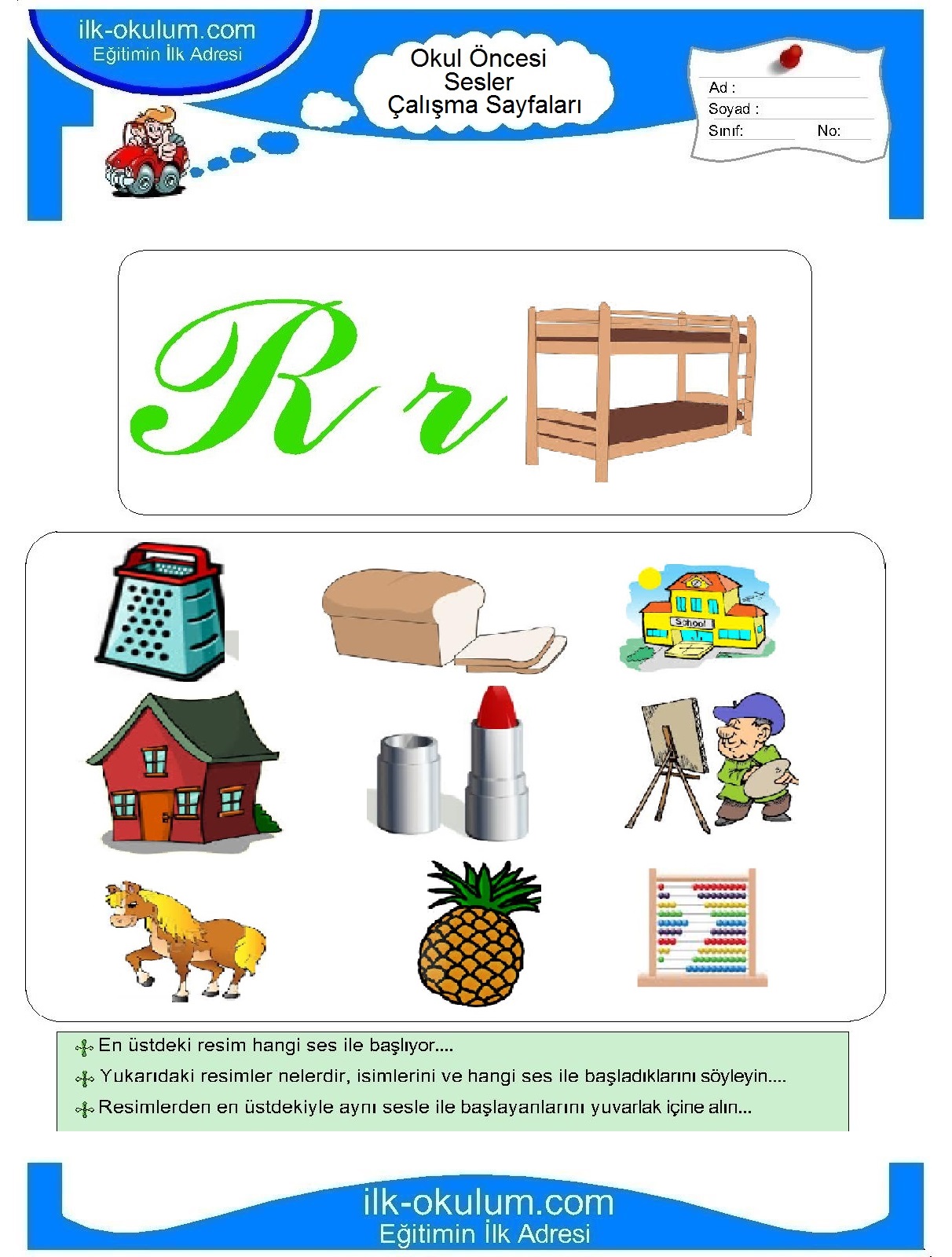 ilk-okulum.com
Eğitimin İlk Adresi

Okul Öncesi
Sesler
Çalışma Sayfaları

Ad :
Soyad :
Sınıf:
No:

R r

School

En üstdeki resim hangi ses ile başlıyor....
Yukarıdaki resimler nelerdir, isimlerini ve hangi ses ile başladıklarını söyleyin....
Resimlerden en üstdekiyle aynı sesle ile başlayanlarını yuvarlak içine alın...

ilk-okulum.com
Eğitimin İlk Adresi